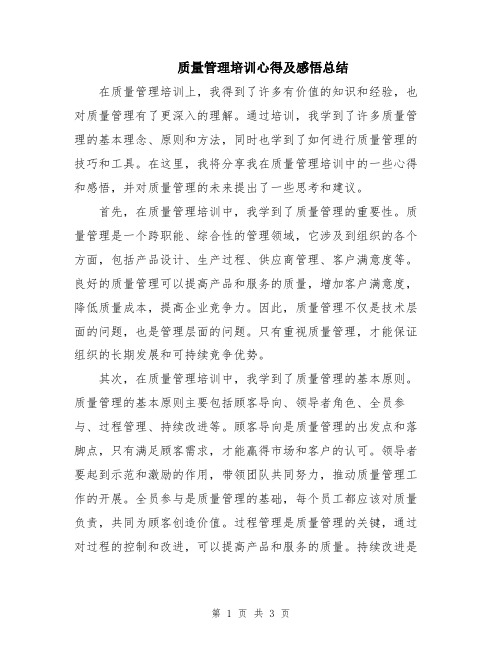 质量管理培训心得及感悟总结

在质量管理培训上，我得到了许多有价值的知识和经验，也对质量管理有了更深入的理解。通过培训，我学到了许多质量管理的基本理念、原则和方法，同时也学到了如何进行质量管理的技巧和工具。在这里，我将分享我在质量管理培训中的一些心得和感悟，并对质量管理的未来提出了一些思考和建议。

首先，在质量管理培训中，我学到了质量管理的重要性。质量管理是一个跨职能、综合性的管理领域，它涉及到组织的各个方面，包括产品设计、生产过程、供应商管理、客户满意度等。良好的质量管理可以提高产品和服务的质量，增加客户满意度，降低质量成本，提高企业竞争力。因此，质量管理不仅是技术层面的问题，也是管理层面的问题。只有重视质量管理，才能保证组织的长期发展和可持续竞争优势。

其次，在质量管理培训中，我学到了质量管理的基本原则。质量管理的基本原则主要包括顾客导向、领导者角色、全员参与、过程管理、持续改进等。顾客导向是质量管理的出发点和落脚点，只有满足顾客需求，才能赢得市场和客户的认可。领导者要起到示范和激励的作用，带领团队共同努力，推动质量管理工作的开展。全员参与是质量管理的基础，每个员工都应该对质量负责，共同为顾客创造价值。过程管理是质量管理的关键，通过对过程的控制和改进，可以提高产品和服务的质量。持续改进是

第 1 页 共 3 页